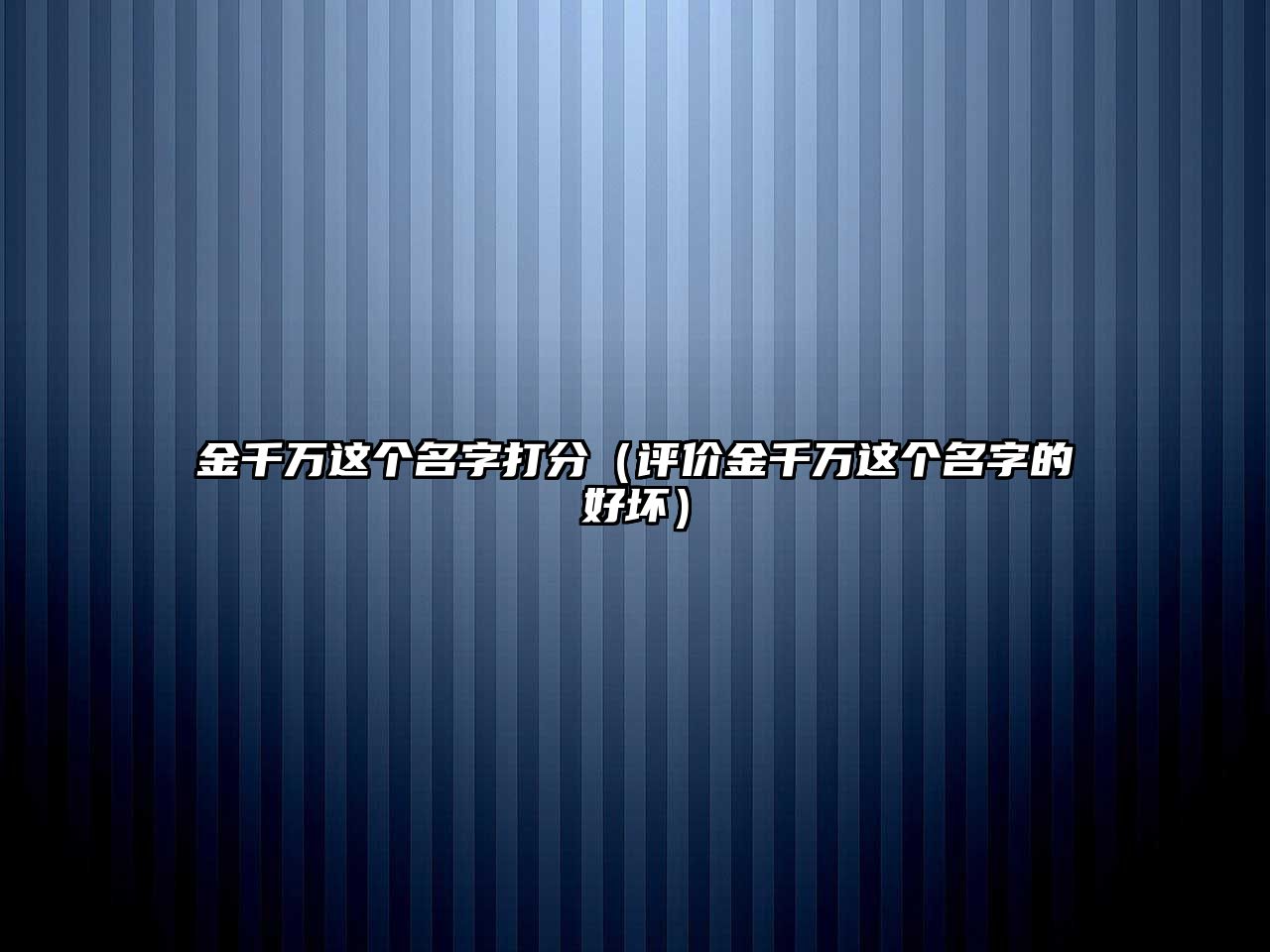 金千万这个名字打分（评价金千万这个名字的好坏）